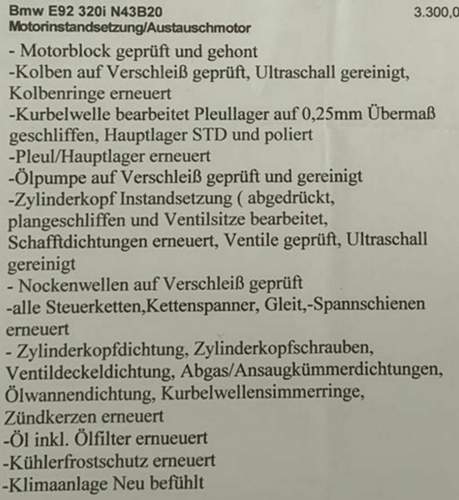 Bmw E92 320i N43B20 3.300,0
Motorinstandsetzung/Austauschmotor

- Motorblock geprüft und gehont
-Kolben auf Verschleiß geprüft, Ultraschall gereinigt, Kolbenringe erneuert
-Kurbelwelle bearbeitet Pleullager auf 0,25mm Übermaß geschliffen, Hauptlager STD und poliert
-Pleul/Hauptlager erneuert
-Ölpumpe auf Verschleiß geprüft und gereinigt
-Zylinderkopf Instandsetzung ( abgedrückt, plangeschliffen und Ventilsitze bearbeitet, Schafftdichtungen erneuert, Ventile geprüft, Ultraschall gereinigt
- Nockenwellen auf Verschleiß geprüft
-alle Steuerketten,Kettenspanner, Gleit,-Spannschienen erneuert
- Zylinderkopfdichtung, Zylinderkopfschrauben, Ventildeckeldichtung, Abgas/Ansaugkümmerdichtungen, Ölwannendichtung, Kurbelwellensimmerringe, Zündkerzen erneuert
-Öl inkl. Ölfilter ernueuert
-Kühlerfrostschutz erneuert
-Klimaanlage Neu befühlt